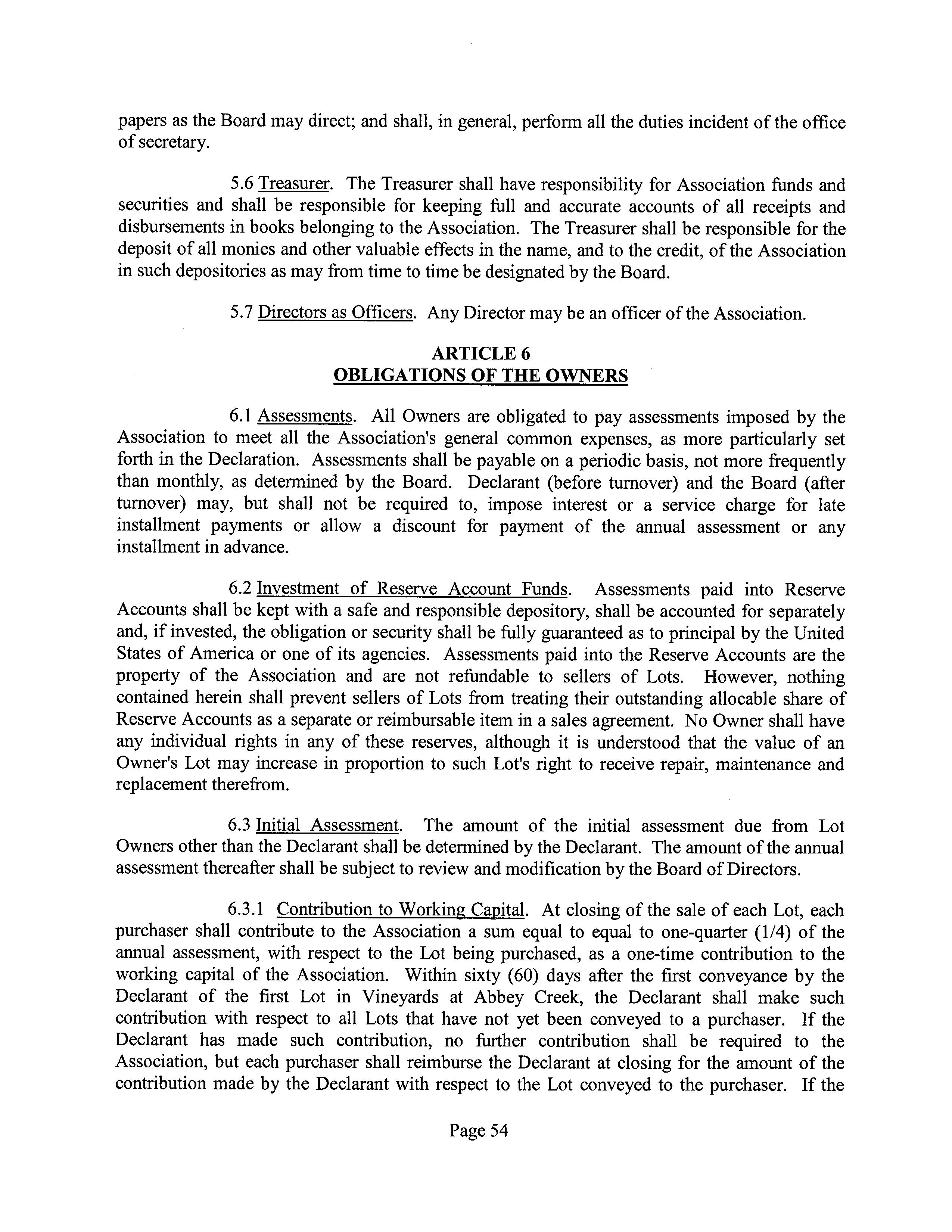 papers as the Board may direct; and shall, in general, perform all the duties incident of the office of secretary.

5.6 Treasurer. The Treasurer shall have responsibility for Association funds and securities and shall be responsible for keeping full and accurate accounts of all receipts and disbursements in books belonging to the Association. The Treasurer shall be responsible for the deposit of all monies and other valuable effects in the name, and to the credit, of the Association in such depositories as may from time to time be designated by the Board.

5.7 Directors as Officers. Any Director may be an officer of the Association.

ARTICLE 6
OBLIGATIONS OF THE OWNERS

6.1 Assessments. All Owners are obligated to pay assessments imposed by the Association to meet all the Association's general common expenses, as more particularly set forth in the Declaration. Assessments shall be payable on a periodic basis, not more frequently than monthly, as determined by the Board. Declarant (before turnover) and the Board (after turnover) may, but shall not be required to, impose interest or a service charge for late installment payments or allow a discount for payment of the annual assessment or any installment in advance.

6.2 Investment of Reserve Account Funds. Assessments paid into Reserve Accounts shall be kept with a safe and responsible depository, shall be accounted for separately and, if invested, the obligation or security shall be fully guaranteed as to principal by the United States of America or one of its agencies. Assessments paid into the Reserve Accounts are the property of the Association and are not refundable to sellers of Lots. However, nothing contained herein shall prevent sellers of Lots from treating their outstanding allocable share of Reserve Accounts as a separate or reimbursable item in a sales agreement. No Owner shall have any individual rights in any of these reserves, although it is understood that the value of an Owner's Lot may increase in proportion to such Lot's right to receive repair, maintenance and replacement therefrom.

6.3 Initial Assessment. The amount of the initial assessment due from Lot Owners other than the Declarant shall be determined by the Declarant. The amount of the annual assessment thereafter shall be subject to review and modification by the Board of Directors.

6.3.1 Contribution to Working Capital. At closing of the sale of each Lot, each purchaser shall contribute to the Association a sum equal to equal to one-quarter (1/4) of the annual assessment, with respect to the Lot being purchased, as a one-time contribution to the working capital of the Association. Within sixty (60) days after the first conveyance by the Declarant of the first Lot in Vineyards at Abbey Creek, the Declarant shall make such contribution with respect to all Lots that have not yet been conveyed to a purchaser. If the Declarant has made such contribution, no further contribution shall be required to the Association, but each purchaser shall reimburse the Declarant at closing for the amount of the contribution made by the Declarant with respect to the Lot conveyed to the purchaser. If the

Page 54